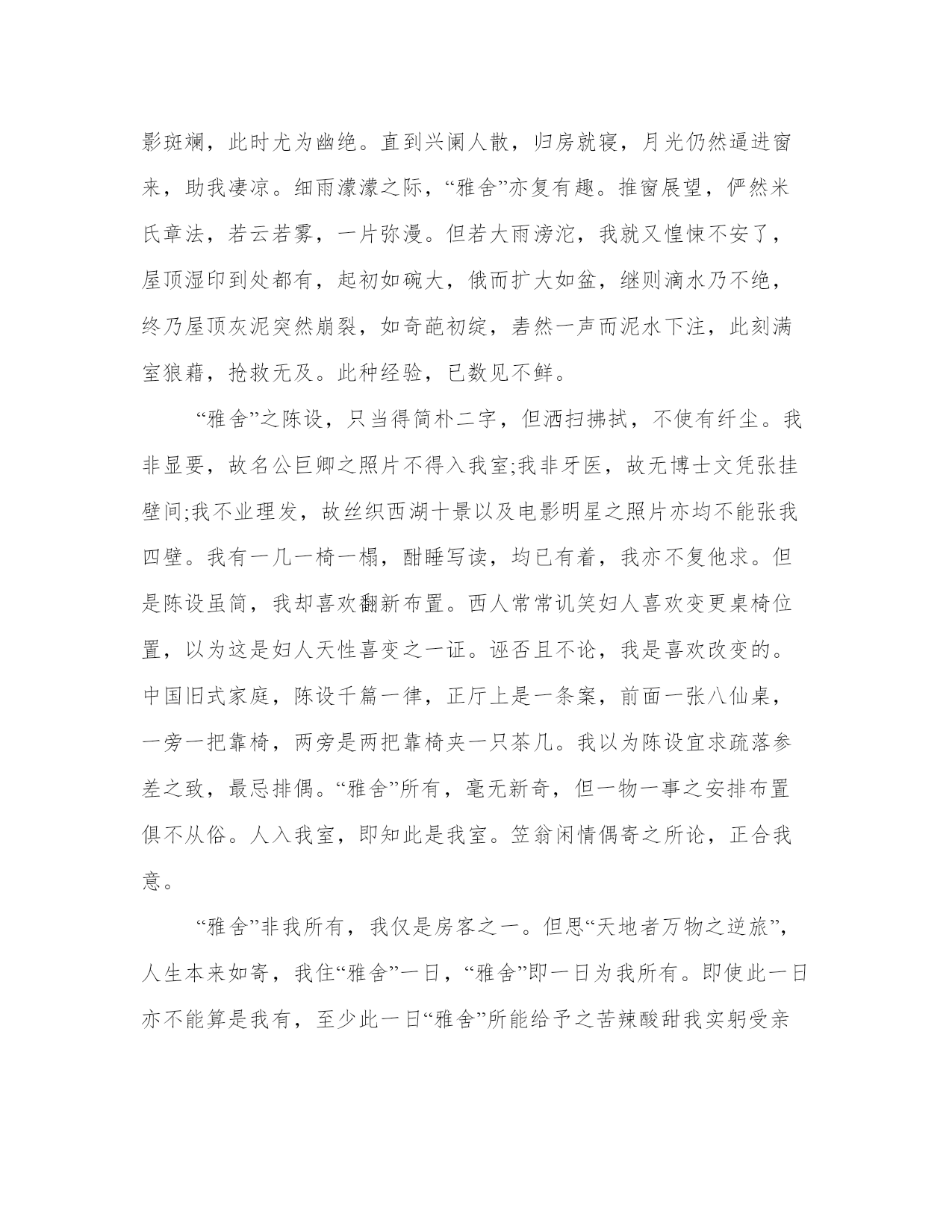 影斑斓，此时尤为幽绝。直到兴阑人散，归房就寝，月光仍然逼进窗来，助我凄凉。细雨濛濛之际，“雅舍”亦复有趣。推窗展望，俨然米氏章法，若云若雾，一片弥漫。但若大雨滂沱，我就又惶悚不安了，屋顶湿印到处都有，起初如碗大，俄而扩大如盆，继则滴水乃不绝，终乃屋顶灰泥突然崩裂，如奇葩初绽，砉然一声而泥水下注，此刻满室狼藉，抢救无及。此种经验，已数见不鲜。

“雅舍”之陈设，只当得简朴二字，但洒扫拂拭，不使有纤尘。我非显要，故名公巨卿之照片不得入我室;我非牙医，故无博士文凭张挂壁间;我不业理发，故丝织西湖十景以及电影明星之照片亦均不能张我四壁。我有一几一椅一榻，酣睡写读，均已有着，我亦不复他求。但是陈设虽简，我却喜欢翻新布置。西人常常讥笑妇人喜欢变更桌椅位置，以为这是妇人天性喜变之一证。诬否且不论，我是喜欢改变的。中国旧式家庭，陈设千篇一律，正厅上是一条案，前面一张八仙桌，一旁一把靠椅，两旁是两把靠椅夹一只茶几。我以为陈设宜求疏落参差之致，最忌排偶。“雅舍”所有，毫无新奇，但一物一事之安排布置俱不从俗。人入我室，即知此是我室。笠翁闲情偶寄之所论，正合我意。

“雅舍”非我所有，我仅是房客之一。但思“天地者万物之逆旅”，人生本来如寄，我住“雅舍”一日，“雅舍”即一日为我所有。即使此一日亦不能算是我有，至少此一日“雅舍”所能给予之苦辣酸甜我实躬受亲